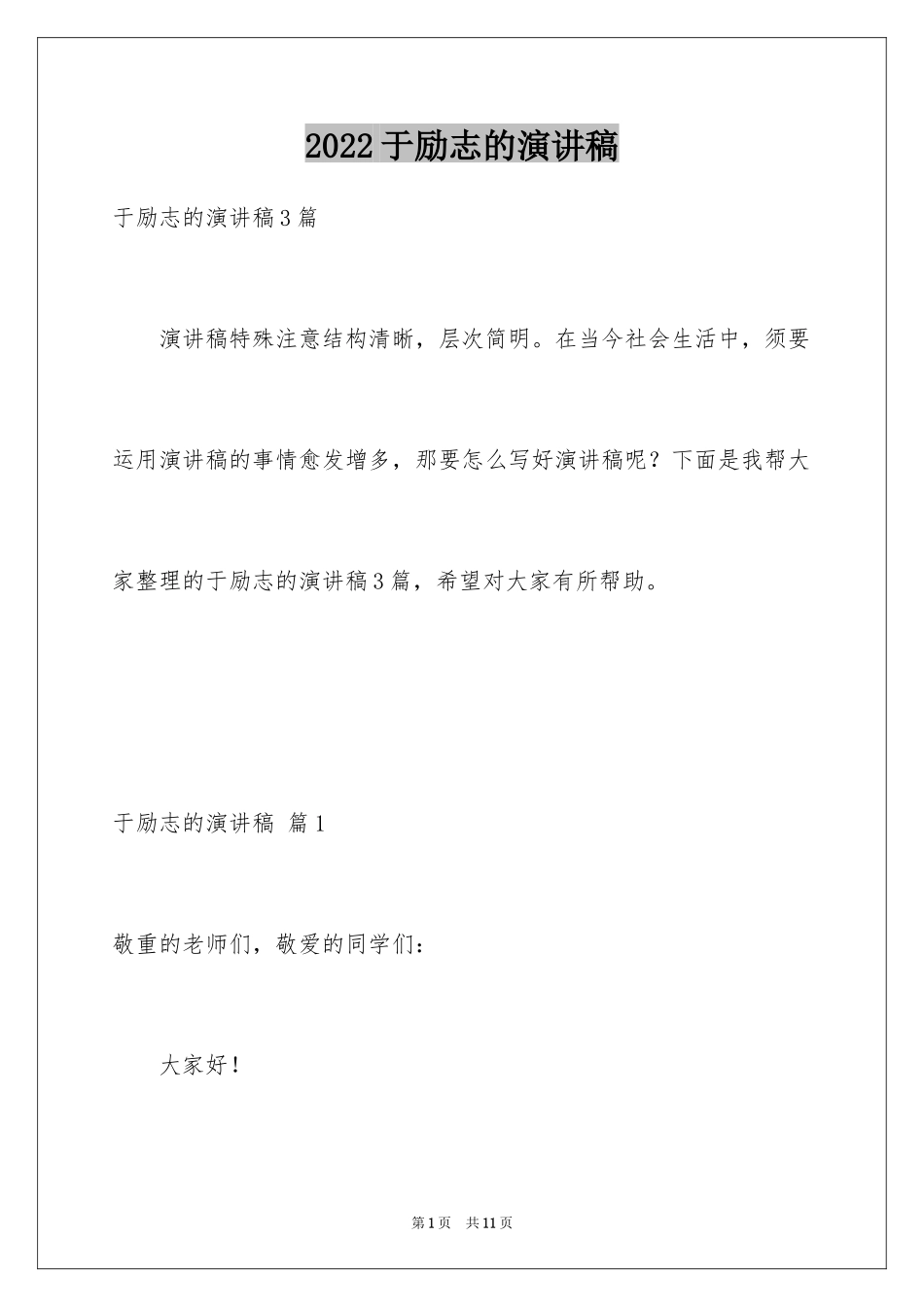 2022于励志的演讲稿

于励志的演讲稿3篇

演讲稿特殊注意结构清晰，层次简明。在当今社会生活中，须要运用演讲稿的事情愈发增多，那要怎么写好演讲稿呢？下面是我帮大家整理的于励志的演讲稿3篇，希望对大家有所帮助。

于励志的演讲稿 篇1

敬重的老师们，敬爱的同学们：

大家好！

第1页 共11页